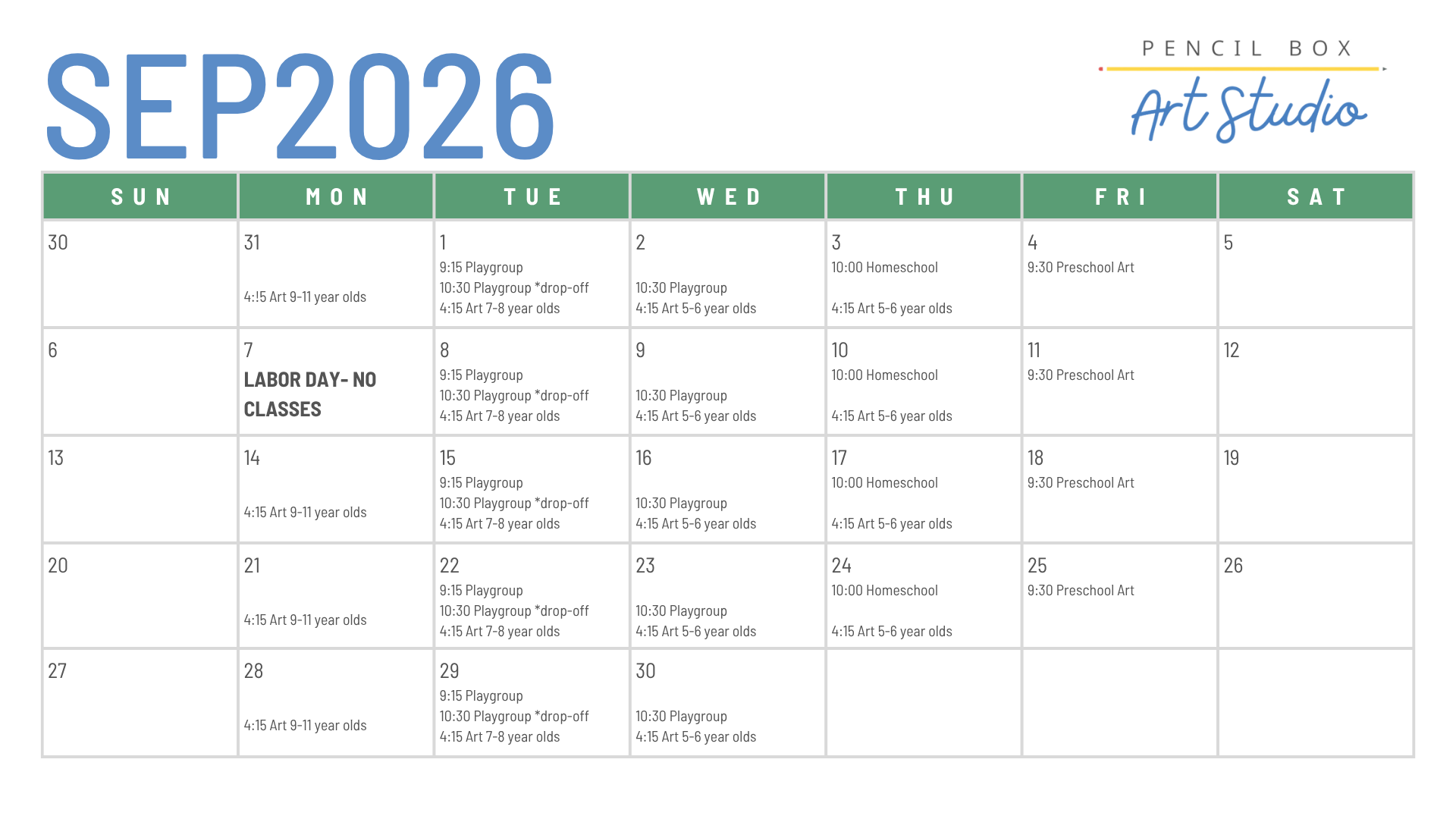 SEP2026

PENCIL BOX
Art Studio

| SUN | MON | TUE | WED | THU | FRI | SAT |
|---|---|---|---|---|---|---|
| 30 | 31 4:!5 Art 9-11 year olds | 1 9:15 Playgroup 10:30 Playgroup *drop-off 4:15 Art 7-8 year olds | 2 10:30 Playgroup 4:15 Art 5-6 year olds | 3 10:00 Homeschool 4:15 Art 5-6 year olds | 4 9:30 Preschool Art | 5 |
| 6 | 7 LABOR DAY- NO CLASSES | 8 9:15 Playgroup 10:30 Playgroup *drop-off 4:15 Art 7-8 year olds | 9 10:30 Playgroup 4:15 Art 5-6 year olds | 10 10:00 Homeschool 4:15 Art 5-6 year olds | 11 9:30 Preschool Art | 12 |
| 13 | 14 4:15 Art 9-11 year olds | 15 9:15 Playgroup 10:30 Playgroup *drop-off 4:15 Art 7-8 year olds | 16 10:30 Playgroup 4:15 Art 5-6 year olds | 17 10:00 Homeschool 4:15 Art 5-6 year olds | 18 9:30 Preschool Art | 19 |
| 20 | 21 4:15 Art 9-11 year olds | 22 9:15 Playgroup 10:30 Playgroup *drop-off 4:15 Art 7-8 year olds | 23 10:30 Playgroup 4:15 Art 5-6 year olds | 24 10:00 Homeschool 4:15 Art 5-6 year olds | 25 9:30 Preschool Art | 26 |
| 27 | 28 4:15 Art 9-11 year olds | 29 9:15 Playgroup 10:30 Playgroup *drop-off 4:15 Art 7-8 year olds | 30 10:30 Playgroup 4:15 Art 5-6 year olds | | | |